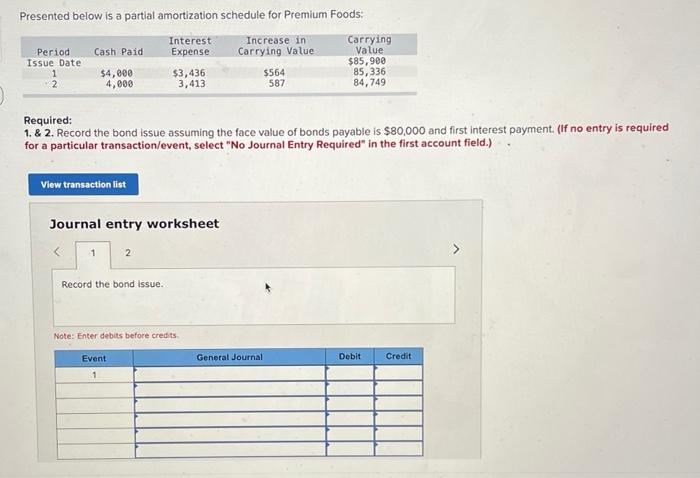 Presented below is a partial amortization schedule for Premium Foods:

| Period | Cash Paid | Interest Expense | Increase in Carrying Value | Carrying Value |
|---|---|---|---|---|
| Issue Date | | | | $85,900 |
| 1 | $4,000 | $3,436 | $564 | 85,336 |
| 2 | 4,000 | 3,413 | 587 | 84,749 |

Required:
1. & 2. Record the bond issue assuming the face value of bonds payable is $80,000 and first interest payment. (If no entry is required for a particular transaction/event, select "No Journal Entry Required" in the first account field.)

View transaction list

Journal entry worksheet

< 1 2 >

Record the bond issue.

Note: Enter debits before credits.

| Event | General Journal | Debit | Credit |
|---|---|---|---|
| 1 | | | |
| | | | |
| | | | |
| | | | |
| | | | |
| | | | |